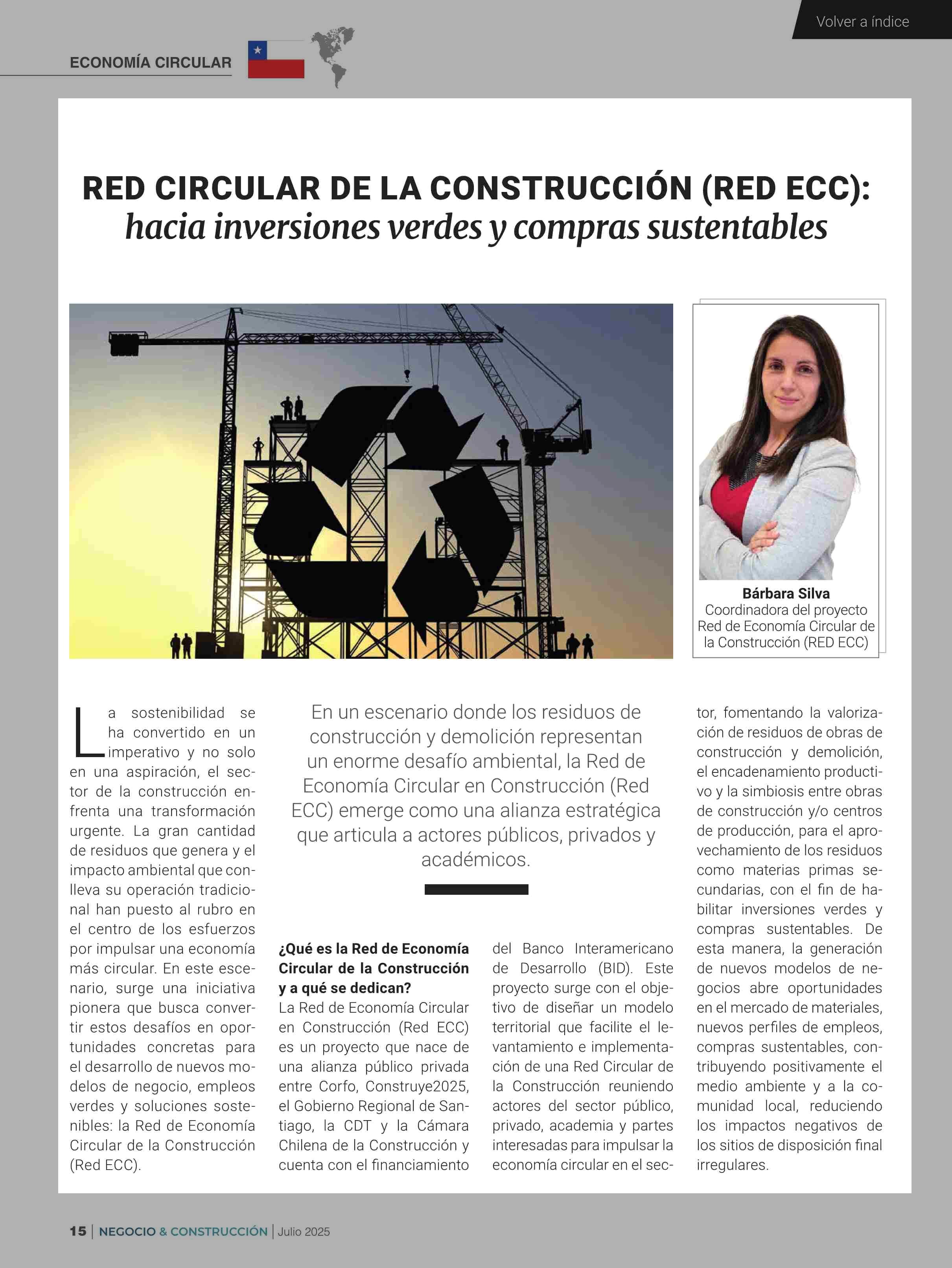 Volver a índice

ECONOMÍA CIRCULAR

RED CIRCULAR DE LA CONSTRUCCIÓN (RED ECC):
hacia inversiones verdes y compras sustentables

Bárbara Silva
Coordinadora del proyecto Red de Economía Circular de la Construcción (RED ECC)

La sostenibilidad se ha convertido en un imperativo y no solo en una aspiración, el sector de la construcción enfrenta una transformación urgente. La gran cantidad de residuos que genera y el impacto ambiental que conlleva su operación tradicional han puesto al rubro en el centro de los esfuerzos por impulsar una economía más circular. En este escenario, surge una iniciativa pionera que busca convertir estos desafíos en oportunidades concretas para el desarrollo de nuevos modelos de negocio, empleos verdes y soluciones sostenibles: la Red de Economía Circular de la Construcción (Red ECC).

En un escenario donde los residuos de construcción y demolición representan un enorme desafío ambiental, la Red de Economía Circular en Construcción (Red ECC) emerge como una alianza estratégica que articula a actores públicos, privados y académicos.

¿Qué es la Red de Economía Circular de la Construcción y a qué se dedican?
La Red de Economía Circular en Construcción (Red ECC) es un proyecto que nace de una alianza público privada entre Corfo, Construye2025, el Gobierno Regional de Santiago, la CDT y la Cámara Chilena de la Construcción y cuenta con el financiamiento del Banco Interamericano de Desarrollo (BID). Este proyecto surge con el objetivo de diseñar un modelo territorial que facilite el levantamiento e implementación de una Red Circular de la Construcción reuniendo actores del sector público, privado, academia y partes interesadas para impulsar la economía circular en el sector, fomentando la valorización de residuos de obras de construcción y demolición, el encadenamiento productivo y la simbiosis entre obras de construcción y/o centros de producción, para el aprovechamiento de los residuos como materias primas secundarias, con el fin de habilitar inversiones verdes y compras sustentables. De esta manera, la generación de nuevos modelos de negocios abre oportunidades en el mercado de materiales, nuevos perfiles de empleos, compras sustentables, contribuyendo positivamente el medio ambiente y a la comunidad local, reduciendo los impactos negativos de los sitios de disposición final irregulares.

15 | NEGOCIO & CONSTRUCCIÓN | Julio 2025